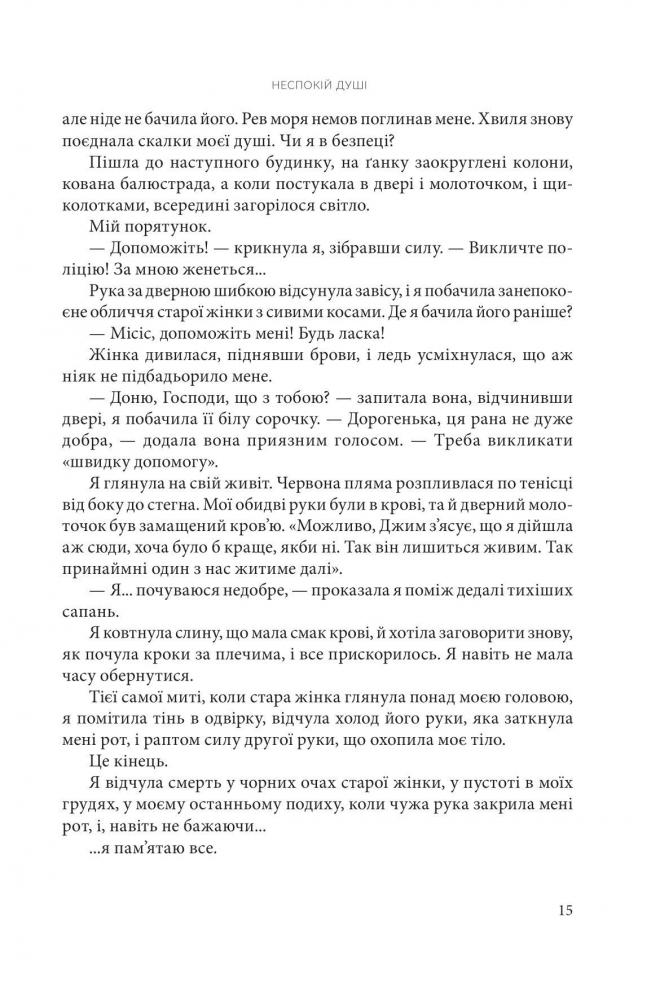 НЕСПОКІЙ ДУШІ

але ніде не бачила його. Рев моря немов поглинав мене. Хвиля знову поєднала скалки моєї душі. Чи я в безпеці?

Пішла до наступного будинку, на ґанку заокруглені колони, кована балюстрада, а коли постукала в двері і молоточком, і щиколотками, всередині загорілося світло.

Мій порятунок.

— Допоможіть! — крикнула я, зібравши силу. — Викличте поліцію! За мною женеться...

Рука за дверною шибкою відсунула завісу, і я побачила занепокоєне обличчя старої жінки з сивими косами. Де я бачила його раніше?

— Місіс, допоможіть мені! Будь ласка!

Жінка дивилася, піднявши брови, і ледь усміхнулася, що аж ніяк не підбадьорило мене.

— Доню, Господи, що з тобою? — запитала вона, відчинивши двері, я побачила її білу сорочку. — Дорогенька, ця рана не дуже добра, — додала вона приязним голосом. — Треба викликати «швидку допомогу».

Я глянула на свій живіт. Червона пляма розпливлася по тенісці від боку до стегна. Мої обидві руки були в крові, та й дверний молоточок був замащений кров'ю. «Можливо, Джим з'ясує, що я дійшла аж сюди, хоча було б краще, якби ні. Так він лишиться живим. Так принаймні один з нас житиме далі».

— Я... почуваюся недобре, — проказала я поміж дедалі тихіших сапань.

Я ковтнула слину, що мала смак крові, й хотіла заговорити знову, як почула кроки за плечима, і все прискорилось. Я навіть не мала часу обернутися.

Тієї самої миті, коли стара жінка глянула понад моєю головою, я помітила тінь в одвірку, відчула холод його руки, яка заткнула мені рот, і раптом силу другої руки, що охопила моє тіло.

Це кінець.

Я відчула смерть у чорних очах старої жінки, у пустоті в моїх грудях, у моєму останньому подиху, коли чужа рука закрила мені рот, і, навіть не бажаючи...

...я пам'ятаю все.

15